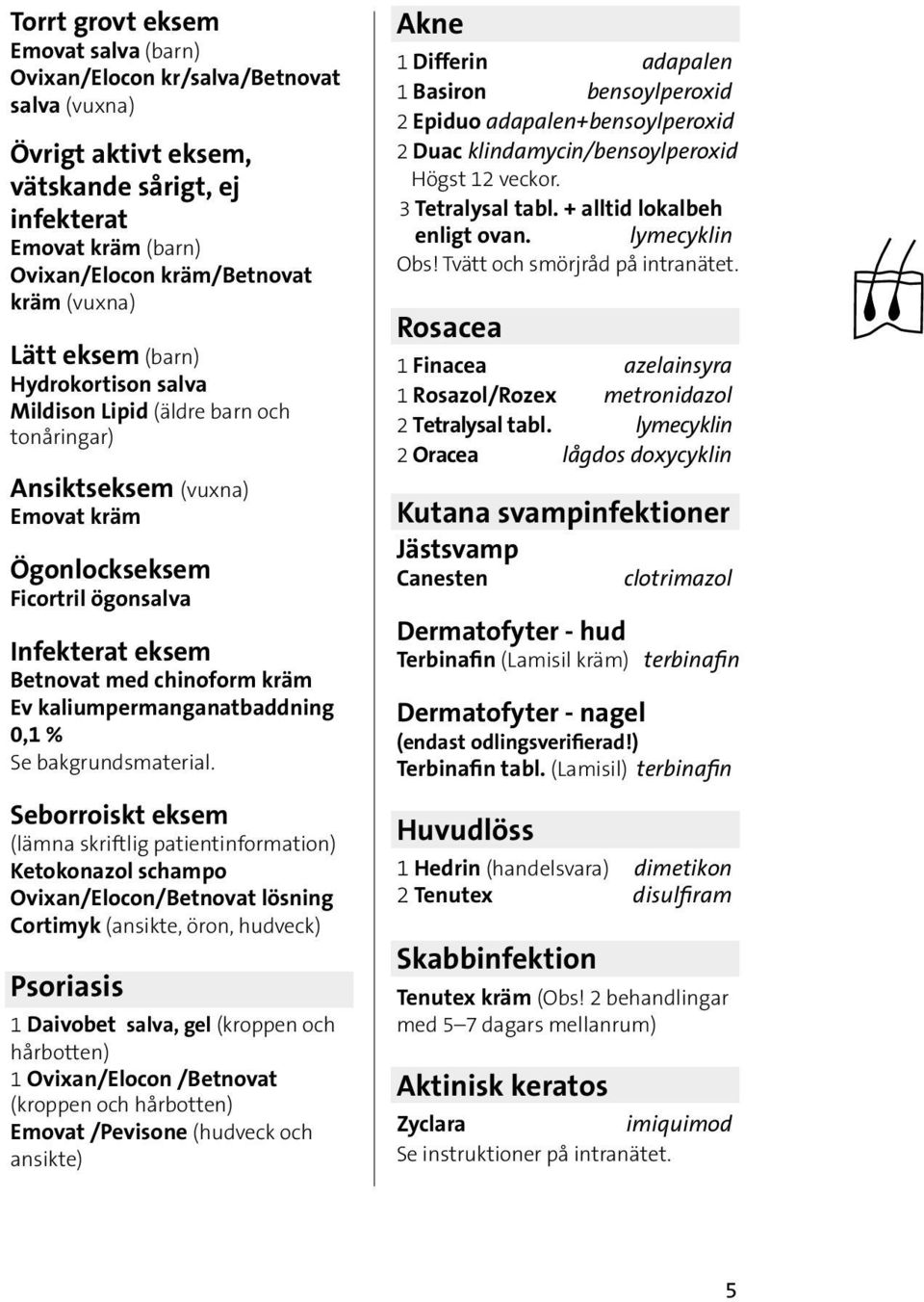 Torrt grovt eksem
Emovat salva (barn)
Ovixan/Elocon kr/salva/Betnovat salva (vuxna)

Övrigt aktivt eksem, vätskande sårigt, ej infekterat
Emovat kräm (barn)
Ovixan/Elocon kräm/Betnovat kräm (vuxna)

Lätt eksem (barn)
Hydrokortison salva
Mildison Lipid (äldre barn och tonåringar)

Ansiktseksem (vuxna)
Emovat kräm

Ögonlockseksem
Ficortril ögonsalva

Infekterat eksem
Betnovat med chinoform kräm
Ev kaliumpermanganatbaddning 0,1 %
Se bakgrundsmaterial.

Seborroiskt eksem
(lämna skriftlig patientinformation)
Ketokonazol schampo
Ovixan/Elocon/Betnovat lösning
Cortimyk (ansikte, öron, hudveck)

Psoriasis
1 Daivobet salva, gel (kroppen och hårbotten)
1 Ovixan/Elocon /Betnovat (kroppen och hårbotten)
Emovat /Pevisone (hudveck och ansikte)

Akne
1 Differin adapalen
1 Basiron bensoylperoxid
2 Epiduo adapalen+bensoylperoxid
2 Duac klindamycin/bensoylperoxid
Högst 12 veckor.
3 Tetralysal tabl. + alltid lokalbeh enligt ovan. lymecyklin
Obs! Tvätt och smörjråd på intranätet.

Rosacea
1 Finacea azelainsyra
1 Rosazol/Rozex metronidazol
2 Tetralysal tabl. lymecyklin
2 Oracea lågdos doxycyklin

Kutana svampinfektioner
Jästsvamp
Canesten clotrimazol

Dermatofyter - hud
Terbinafin (Lamisil kräm) terbinafin

Dermatofyter - nagel
(endast odlingsverifierad!)
Terbinafin tabl. (Lamisil) terbinafin

Huvudlöss
1 Hedrin (handelsvara) dimetikon
2 Tenutex disulfiram

Skabbinfektion
Tenutex kräm (Obs! 2 behandlingar med 5–7 dagars mellanrum)

Aktinisk keratos
Zyclara imiquimod
Se instruktioner på intranätet.

5